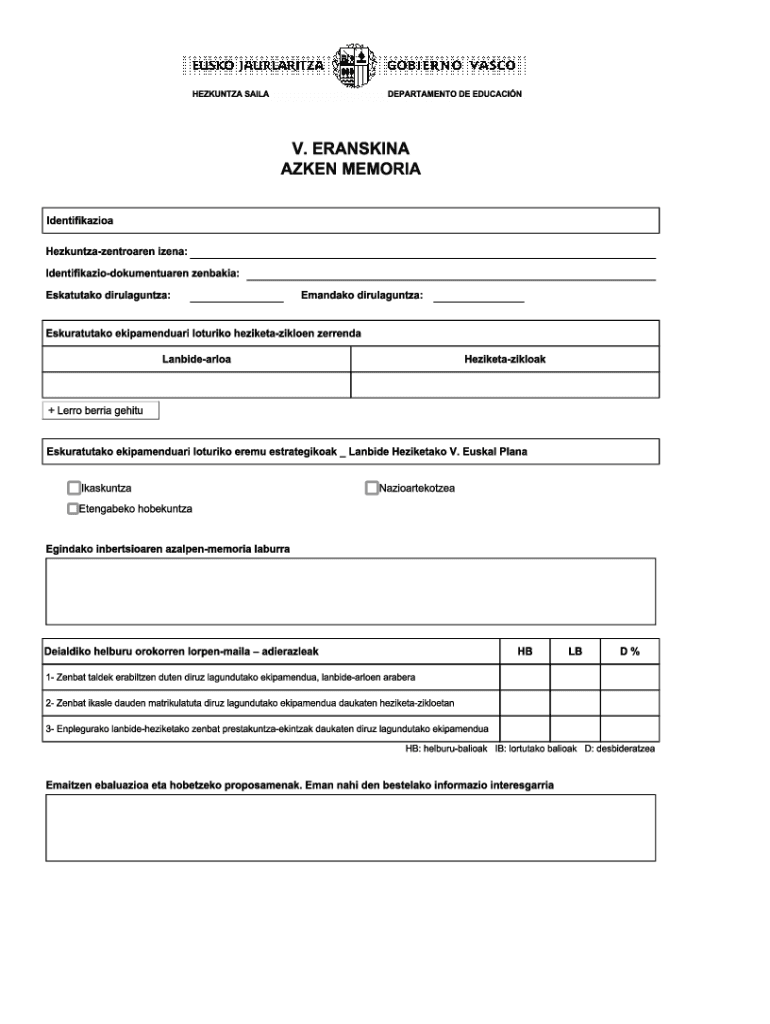 EUSKO JAURLARITZA GOBIERNO VASCO

HEZKUNTZA SAILA DEPARTAMENTO DE EDUCACIÓN

V. ERANSKINA
AZKEN MEMORIA

Identifikazioa

Hezkuntza-zentroaren izena:

Identifikazio-dokumentuaren zenbakia:

Eskatutako dirulaguntza: Emandako dirulaguntza:

Eskuratutako ekipamenduari loturiko heziketa-zikloen zerrenda

| Lanbide-arloa | Heziketa-zikloak |
|---|---|
| | |

+ Lerro berria gehitu

Eskuratutako ekipamenduari loturiko eremu estrategikoak _ Lanbide Heziketako V. Euskal Plana

Ikaskuntza
Nazioartekotzea
Etengabeko hobekuntza

Egindako inbertsioaren azalpen-memoria laburra

| Deialdiko helburu orokorren lorpen-maila – adierazleak | HB | LB | D % |
|---|---|---|---|
| 1- Zenbat taldek erabiltzen duten diruz lagundutako ekipamendua, lanbide-arloen arabera | | | |
| 2- Zenbat ikasle dauden matrikulatuta diruz lagundutako ekipamendua daukaten heziketa-zikloetan | | | |
| 3- Enplegurako lanbide-heziketako zenbat prestakuntza-ekintzak daukaten diruz lagundutako ekipamendua | | | |

HB: helburu-balioak IB: lortutako balioak D: desbideratzea

Emaitzen ebaluazioa eta hobetzeko proposamenak. Eman nahi den bestelako informazio interesgarria